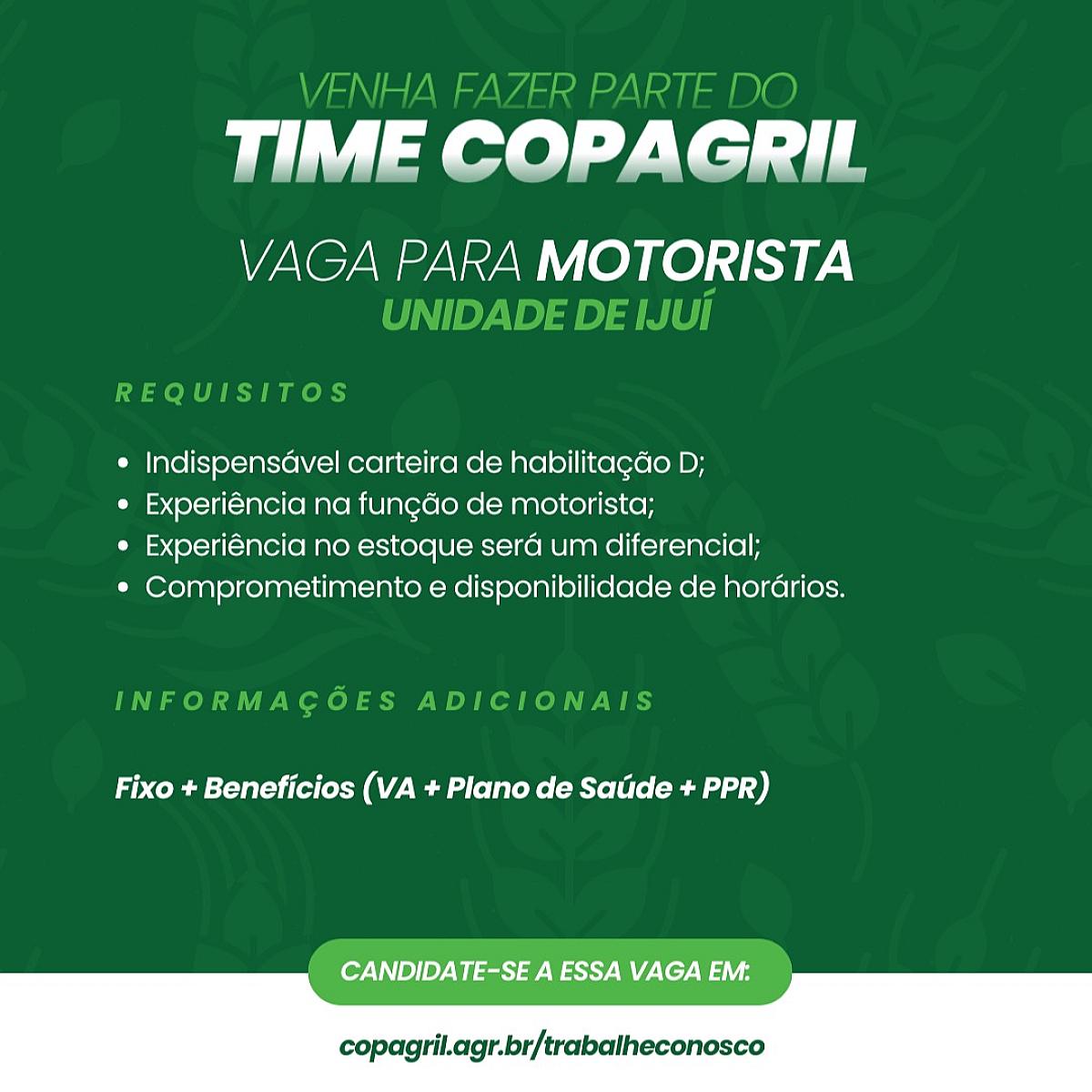 VENHA FAZER PARTE DO
TIME COPAGRIL

VAGA PARA MOTORISTA
UNIDADE DE IJUÍ

REQUISITOS

• Indispensável carteira de habilitação D;
• Experiência na função de motorista;
• Experiência no estoque será um diferencial;
• Comprometimento e disponibilidade de horários.

INFORMAÇÕES ADICIONAIS

Fixo + Benefícios (VA + Plano de Saúde + PPR)

CANDIDATE-SE A ESSA VAGA EM:

copagril.agr.br/trabalheconosco